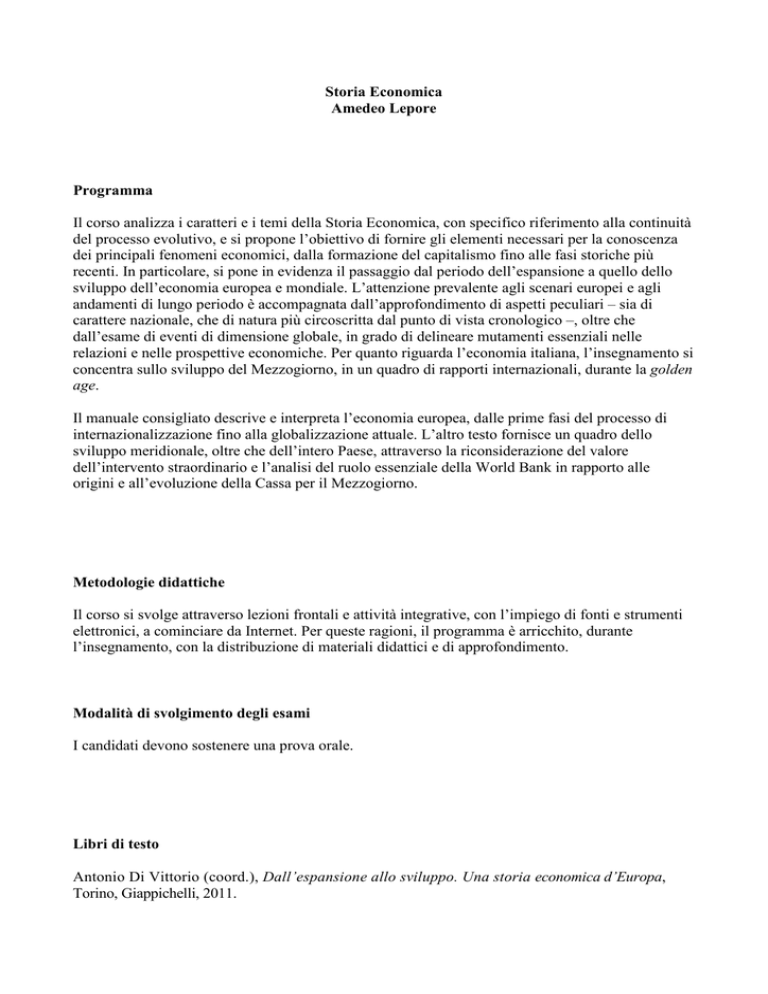 Storia Economica
Amedeo Lepore

Programma

Il corso analizza i caratteri e i temi della Storia Economica, con specifico riferimento alla continuità del processo evolutivo, e si propone l'obiettivo di fornire gli elementi necessari per la conoscenza dei principali fenomeni economici, dalla formazione del capitalismo fino alle fasi storiche più recenti. In particolare, si pone in evidenza il passaggio dal periodo dell'espansione a quello dello sviluppo dell'economia europea e mondiale. L'attenzione prevalente agli scenari europei e agli andamenti di lungo periodo è accompagnata dall'approfondimento di aspetti peculiari – sia di carattere nazionale, che di natura più circoscritta dal punto di vista cronologico –, oltre che dall'esame di eventi di dimensione globale, in grado di delineare mutamenti essenziali nelle relazioni e nelle prospettive economiche. Per quanto riguarda l'economia italiana, l'insegnamento si concentra sullo sviluppo del Mezzogiorno, in un quadro di rapporti internazionali, durante la golden age.

Il manuale consigliato descrive e interpreta l'economia europea, dalle prime fasi del processo di internazionalizzazione fino alla globalizzazione attuale. L'altro testo fornisce un quadro dello sviluppo meridionale, oltre che dell'intero Paese, attraverso la riconsiderazione del valore dell'intervento straordinario e l'analisi del ruolo essenziale della World Bank in rapporto alle origini e all'evoluzione della Cassa per il Mezzogiorno.

Metodologie didattiche

Il corso si svolge attraverso lezioni frontali e attività integrative, con l'impiego di fonti e strumenti elettronici, a cominciare da Internet. Per queste ragioni, il programma è arricchito, durante l'insegnamento, con la distribuzione di materiali didattici e di approfondimento.

Modalità di svolgimento degli esami

I candidati devono sostenere una prova orale.

Libri di testo

Antonio Di Vittorio (coord.), Dall'espansione allo sviluppo. Una storia economica d'Europa, Torino, Giappichelli, 2011.